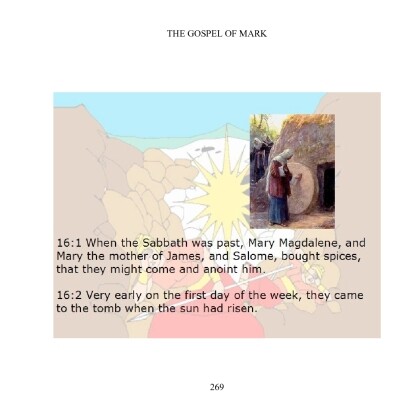 THE GOSPEL OF MARK

16:1 When the Sabbath was past, Mary Magdalene, and Mary the mother of James, and Salome, bought spices, that they might come and anoint him.

16:2 Very early on the first day of the week, they came to the tomb when the sun had risen.

269